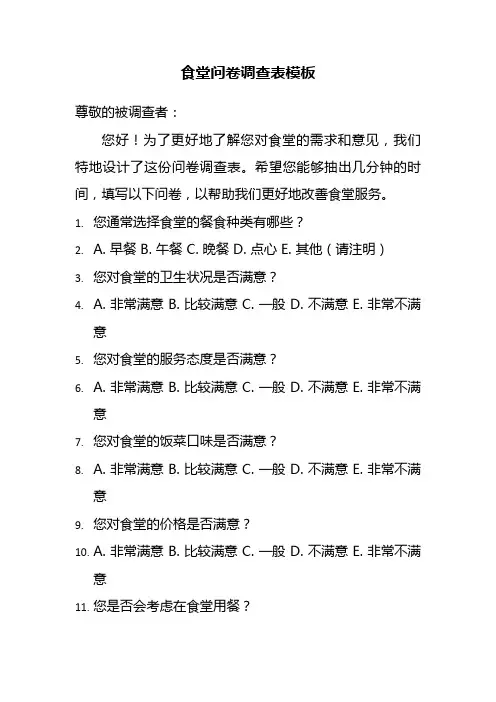 食堂问卷调查表模板

尊敬的被调查者：

您好！为了更好地了解您对食堂的需求和意见，我们特地设计了这份问卷调查表。希望您能够抽出几分钟的时间，填写以下问卷，以帮助我们更好地改善食堂服务。

1. 您通常选择食堂的餐食种类有哪些？
2. A. 早餐 B. 午餐 C. 晚餐 D. 点心 E. 其他（请注明）
3. 您对食堂的卫生状况是否满意？
4. A. 非常满意 B. 比较满意 C. 一般 D. 不满意 E. 非常不满意
5. 您对食堂的服务态度是否满意？
6. A. 非常满意 B. 比较满意 C. 一般 D. 不满意 E. 非常不满意
7. 您对食堂的饭菜口味是否满意？
8. A. 非常满意 B. 比较满意 C. 一般 D. 不满意 E. 非常不满意
9. 您对食堂的价格是否满意？
10. A. 非常满意 B. 比较满意 C. 一般 D. 不满意 E. 非常不满意
11. 您是否会考虑在食堂用餐？